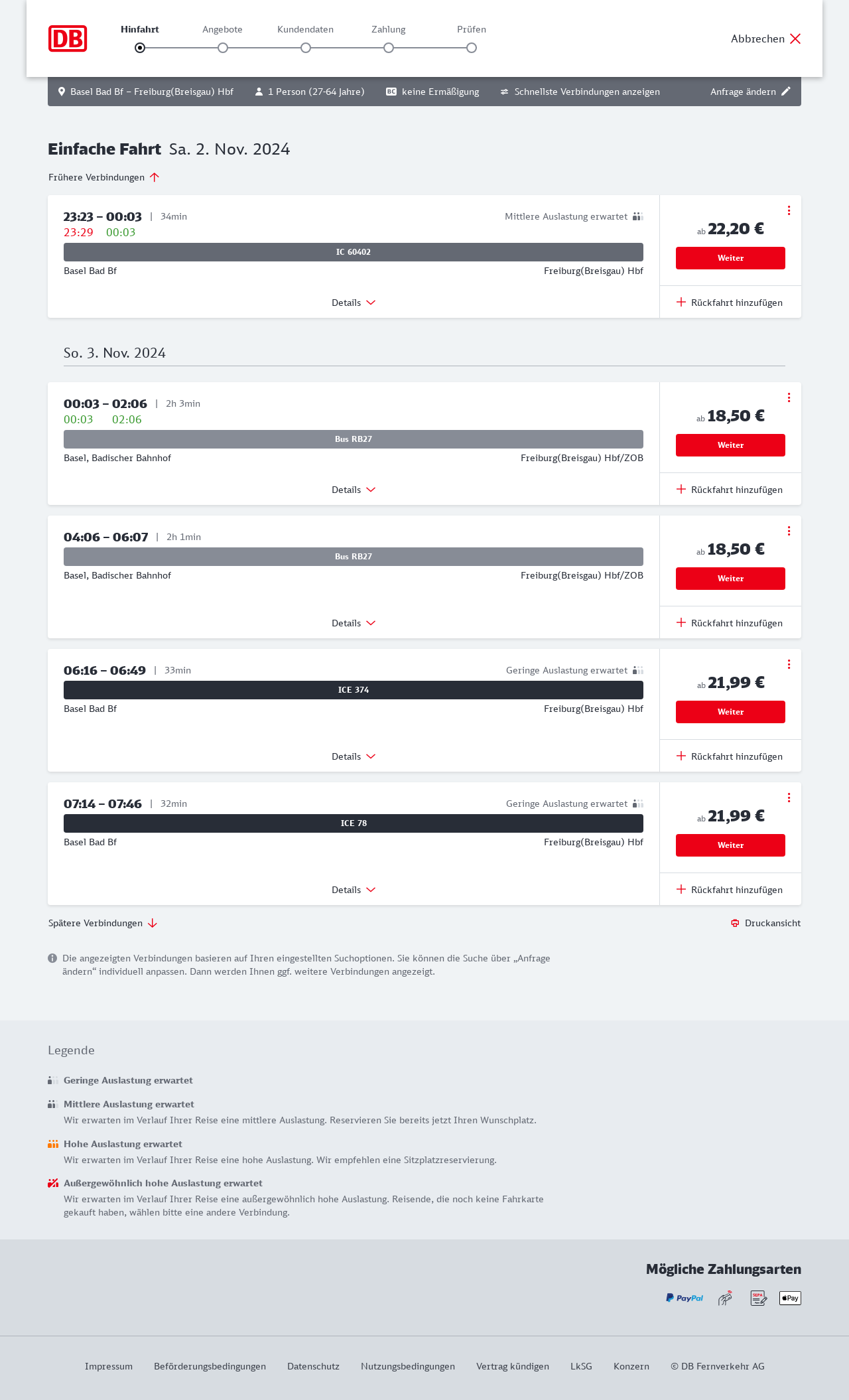 DB

Hinfahrt Angebote Kundendaten Zahlung Prüfen

Abbrechen

Basel Bad Bf – Freiburg(Breisgau) Hbf 1 Person (27-64 Jahre) BC keine Ermäßigung Schnellste Verbindungen anzeigen Anfrage ändern

Einfache Fahrt Sa. 2. Nov. 2024

Frühere Verbindungen

23:23 – 00:03 | 34min
Mittlere Auslastung erwartet
23:29 00:03
IC 60402
Basel Bad Bf Freiburg(Breisgau) Hbf
Details
ab 22,20 €
Weiter
Rückfahrt hinzufügen

So. 3. Nov. 2024

00:03 – 02:06 | 2h 3min
00:03 02:06
Bus RB27
Basel, Badischer Bahnhof Freiburg(Breisgau) Hbf/ZOB
Details
ab 18,50 €
Weiter
Rückfahrt hinzufügen

04:06 – 06:07 | 2h 1min
Bus RB27
Basel, Badischer Bahnhof Freiburg(Breisgau) Hbf/ZOB
Details
ab 18,50 €
Weiter
Rückfahrt hinzufügen

06:16 – 06:49 | 33min
Geringe Auslastung erwartet
ICE 374
Basel Bad Bf Freiburg(Breisgau) Hbf
Details
ab 21,99 €
Weiter
Rückfahrt hinzufügen

07:14 – 07:46 | 32min
Geringe Auslastung erwartet
ICE 78
Basel Bad Bf Freiburg(Breisgau) Hbf
Details
ab 21,99 €
Weiter
Rückfahrt hinzufügen

Spätere Verbindungen
Druckansicht

Die angezeigten Verbindungen basieren auf Ihren eingestellten Suchoptionen. Sie können die Suche über „Anfrage ändern“ individuell anpassen. Dann werden Ihnen ggf. weitere Verbindungen angezeigt.

Legende

Geringe Auslastung erwartet

Mittlere Auslastung erwartet
Wir erwarten im Verlauf Ihrer Reise eine mittlere Auslastung. Reservieren Sie bereits jetzt Ihren Wunschplatz.

Hohe Auslastung erwartet
Wir erwarten im Verlauf Ihrer Reise eine hohe Auslastung. Wir empfehlen eine Sitzplatzreservierung.

Außergewöhnlich hohe Auslastung erwartet
Wir erwarten im Verlauf Ihrer Reise eine außergewöhnlich hohe Auslastung. Reisende, die noch keine Fahrkarte gekauft haben, wählen bitte eine andere Verbindung.

Mögliche Zahlungsarten
PayPal SEPA Pay

Impressum Beförderungsbedingungen Datenschutz Nutzungsbedingungen Vertrag kündigen LkSG Konzern © DB Fernverkehr AG